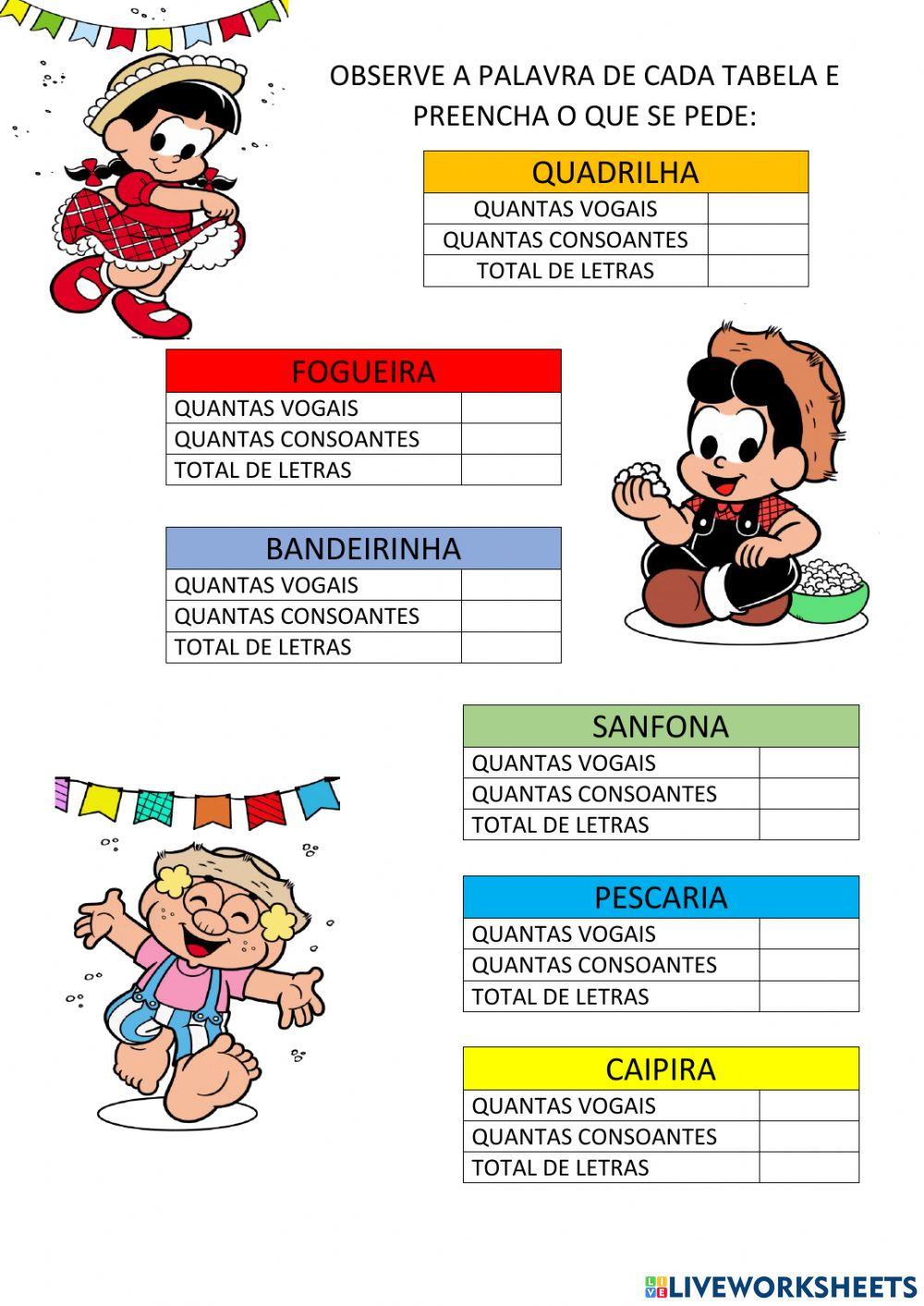 OBSERVE A PALAVRA DE CADA TABELA E PREENCHA O QUE SE PEDE:

| QUADRILHA | |
|---|---|
| QUANTAS VOGAIS | |
| QUANTAS CONSOANTES | |
| TOTAL DE LETRAS | |

| FOGUEIRA | |
|---|---|
| QUANTAS VOGAIS | |
| QUANTAS CONSOANTES | |
| TOTAL DE LETRAS | |

| BANDEIRINHA | |
|---|---|
| QUANTAS VOGAIS | |
| QUANTAS CONSOANTES | |
| TOTAL DE LETRAS | |

| SANFONA | |
|---|---|
| QUANTAS VOGAIS | |
| QUANTAS CONSOANTES | |
| TOTAL DE LETRAS | |

| PESCARIA | |
|---|---|
| QUANTAS VOGAIS | |
| QUANTAS CONSOANTES | |
| TOTAL DE LETRAS | |

| CAIPIRA | |
|---|---|
| QUANTAS VOGAIS | |
| QUANTAS CONSOANTES | |
| TOTAL DE LETRAS | |

LIVEWORKSHEETS